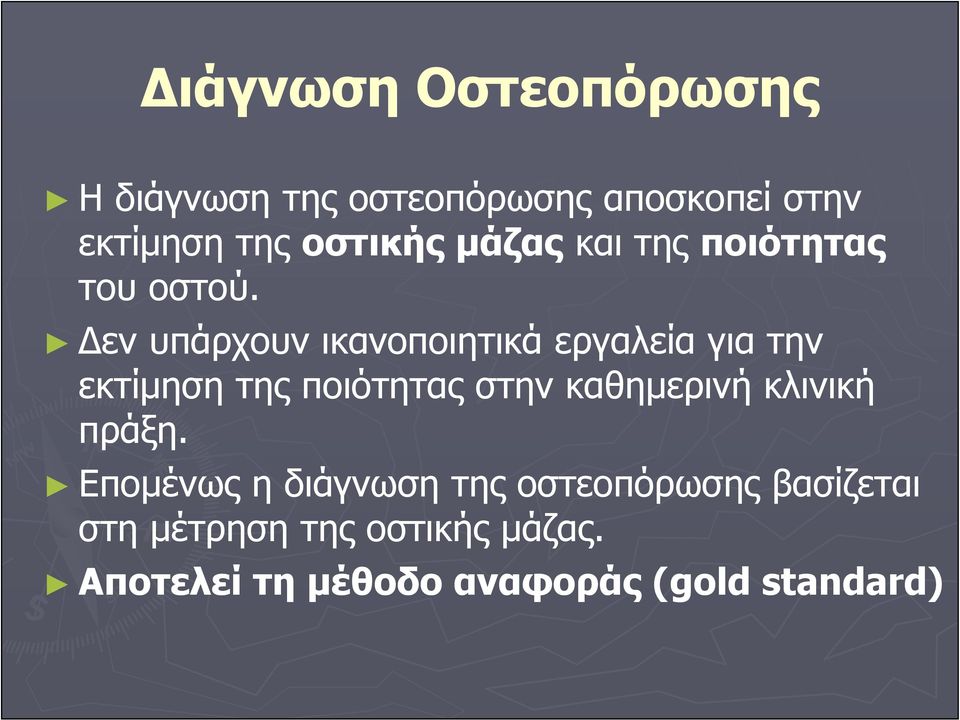 Διάγνωση Οστεοπόρωσης

► Η διάγνωση της οστεοπόρωσης αποσκοπεί στην εκτίμηση της οστικής μάζας και της ποιότητας του οστού.

► Δεν υπάρχουν ικανοποιητικά εργαλεία για την εκτίμηση της ποιότητας στην καθημερινή κλινική πράξη.

► Επομένως η διάγνωση της οστεοπόρωσης βασίζεται στη μέτρηση της οστικής μάζας.

► Αποτελεί τη μέθοδο αναφοράς (gold standard)